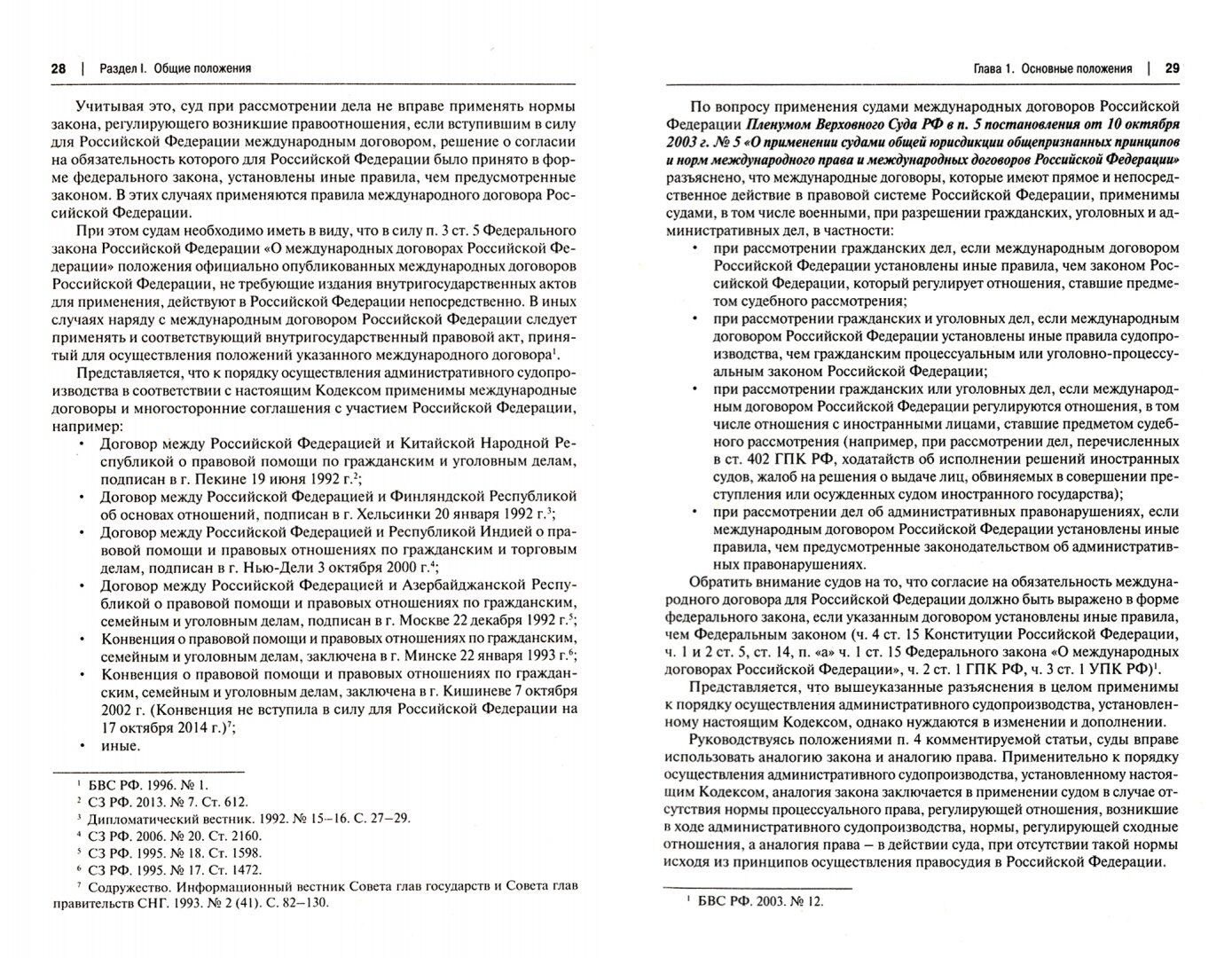 28 | Раздел I. Общие положения

Учитывая это, суд при рассмотрении дела не вправе применять нормы закона, регулирующего возникшие правоотношения, если вступившим в силу для Российской Федерации международным договором, решение о согласии на обязательность которого для Российской Федерации было принято в форме федерального закона, установлены иные правила, чем предусмотренные законом. В этих случаях применяются правила международного договора Российской Федерации.

При этом судам необходимо иметь в виду, что в силу п. 3 ст. 5 Федерального закона Российской Федерации «О международных договорах Российской Федерации» положения официально опубликованных международных договоров Российской Федерации, не требующие издания внутригосударственных актов для применения, действуют в Российской Федерации непосредственно. В иных случаях наряду с международным договором Российской Федерации следует применять и соответствующий внутригосударственный правовой акт, принятый для осуществления положений указанного международного договора$^1$.

Представляется, что к порядку осуществления административного судопроизводства в соответствии с настоящим Кодексом применимы международные договоры и многосторонние соглашения с участием Российской Федерации, например:
• Договор между Российской Федерацией и Китайской Народной Республикой о правовой помощи по гражданским и уголовным делам, подписан в г. Пекине 19 июня 1992 г.$^2$;
• Договор между Российской Федерацией и Финляндской Республикой об основах отношений, подписан в г. Хельсинки 20 января 1992 г.$^3$;
• Договор между Российской Федерацией и Республикой Индией о правовой помощи и правовых отношениях по гражданским и торговым делам, подписан в г. Нью-Дели 3 октября 2000 г.$^4$;
• Договор между Российской Федерацией и Азербайджанской Республикой о правовой помощи и правовых отношениях по гражданским, семейным и уголовным делам, подписан в г. Москве 22 декабря 1992 г.$^5$;
• Конвенция о правовой помощи и правовых отношениях по гражданским, семейным и уголовным делам, заключена в г. Минске 22 января 1993 г.$^6$;
• Конвенция о правовой помощи и правовых отношениях по гражданским, семейным и уголовным делам, заключена в г. Кишиневе 7 октября 2002 г. (Конвенция не вступила в силу для Российской Федерации на 17 октября 2014 г.)$^7$;
• иные.

$^1$ БВС РФ. 1996. № 1.
$^2$ СЗ РФ. 2013. № 7. Ст. 612.
$^3$ Дипломатический вестник. 1992. № 15–16. С. 27–29.
$^4$ СЗ РФ. 2006. № 20. Ст. 2160.
$^5$ СЗ РФ. 1995. № 18. Ст. 1598.
$^6$ СЗ РФ. 1995. № 17. Ст. 1472.
$^7$ Содружество. Информационный вестник Совета глав государств и Совета глав правительств СНГ. 1993. № 2 (41). С. 82–130.

Глава 1. Основные положения | 29

По вопросу применения судами международных договоров Российской Федерации Пленумом Верховного Суда РФ в п. 5 постановления от 10 октября 2003 г. № 5 «О применении судами общей юрисдикции общепризнанных принципов и норм международного права и международных договоров Российской Федерации» разъяснено, что международные договоры, которые имеют прямое и непосредственное действие в правовой системе Российской Федерации, применимы судами, в том числе военными, при разрешении гражданских, уголовных и административных дел, в частности:
• при рассмотрении гражданских дел, если международным договором Российской Федерации установлены иные правила, чем законом Российской Федерации, который регулирует отношения, ставшие предметом судебного рассмотрения;
• при рассмотрении гражданских и уголовных дел, если международным договором Российской Федерации установлены иные правила судопроизводства, чем гражданским процессуальным или уголовно-процессуальным законом Российской Федерации;
• при рассмотрении гражданских или уголовных дел, если международным договором Российской Федерации регулируются отношения, в том числе отношения с иностранными лицами, ставшие предметом судебного рассмотрения (например, при рассмотрении дел, перечисленных в ст. 402 ГПК РФ, ходатайств об исполнении решений иностранных судов, жалоб на решения о выдаче лиц, обвиняемых в совершении преступления или осужденных судом иностранного государства);
• при рассмотрении дел об административных правонарушениях, если международным договором Российской Федерации установлены иные правила, чем предусмотренные законодательством об административных правонарушениях.

Обратить внимание судов на то, что согласие на обязательность международного договора для Российской Федерации должно быть выражено в форме федерального закона, если указанным договором установлены иные правила, чем Федеральным законом (ч. 4 ст. 15 Конституции Российской Федерации, ч. 1 и 2 ст. 5, ст. 14, п. «а» ч. 1 ст. 15 Федерального закона «О международных договорах Российской Федерации», ч. 2 ст. 1 ГПК РФ, ч. 3 ст. 1 УПК РФ)$^1$.

Представляется, что вышеуказанные разъяснения в целом применимы к порядку осуществления административного судопроизводства, установленному настоящим Кодексом, однако нуждаются в изменении и дополнении.

Руководствуясь положениями п. 4 комментируемой статьи, суды вправе использовать аналогию закона и аналогию права. Применительно к порядку осуществления административного судопроизводства, установленному настоящим Кодексом, аналогия закона заключается в применении судом в случае отсутствия нормы процессуального права, регулирующей отношения, возникшие в ходе административного судопроизводства, нормы, регулирующей сходные отношения, а аналогия права — в действии суда, при отсутствии такой нормы исходя из принципов осуществления правосудия в Российской Федерации.

$^1$ БВС РФ. 2003. № 12.